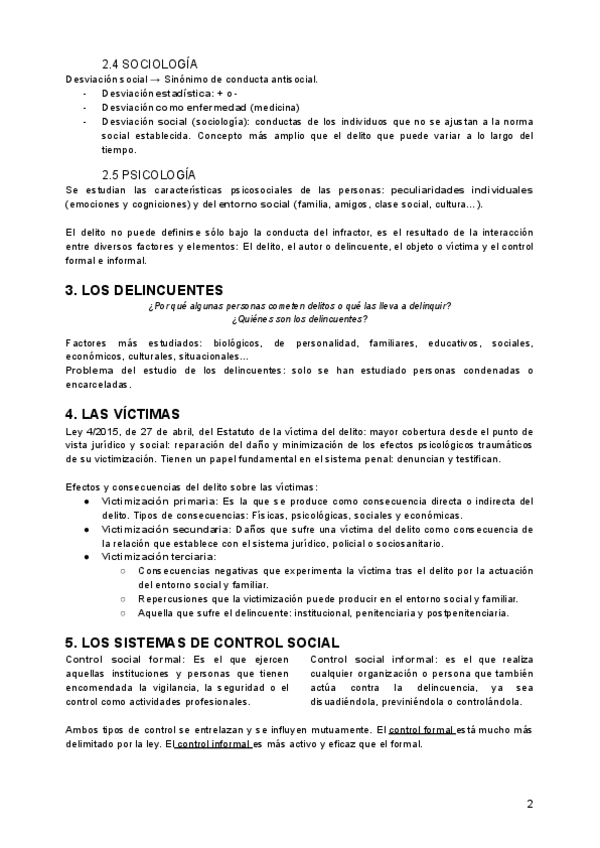 2.4 SOCIOLOGÍA
Desviación social → Sinónimo de conducta antisocial.
- Desviación estadística: + o -
- Desviación como enfermedad (medicina)
- Desviación social (sociología): conductas de los individuos que no se ajustan a la norma social establecida. Concepto más amplio que el delito que puede variar a lo largo del tiempo.

2.5 PSICOLOGÍA
Se estudian las características psicosociales de las personas: peculiaridades individuales (emociones y cogniciones) y del entorno social (familia, amigos, clase social, cultura…).

El delito no puede definirse sólo bajo la conducta del infractor, es el resultado de la interacción entre diversos factores y elementos: El delito, el autor o delincuente, el objeto o víctima y el control formal e informal.

3. LOS DELINCUENTES
¿Por qué algunas personas cometen delitos o qué las lleva a delinquir?
¿Quiénes son los delincuentes?

Factores más estudiados: biológicos, de personalidad, familiares, educativos, sociales, económicos, culturales, situacionales…
Problema del estudio de los delincuentes: solo se han estudiado personas condenadas o encarceladas.

4. LAS VÍCTIMAS
Ley 4/2015, de 27 de abril, del Estatuto de la víctima del delito: mayor cobertura desde el punto de vista jurídico y social: reparación del daño y minimización de los efectos psicológicos traumáticos de su victimización. Tienen un papel fundamental en el sistema penal: denuncian y testifican.

Efectos y consecuencias del delito sobre las víctimas:
● Victimización primaria: Es la que se produce como consecuencia directa o indirecta del delito. Tipos de consecuencias: Físicas, psicológicas, sociales y económicas.
● Victimización secundaria: Daños que sufre una víctima del delito como consecuencia de la relación que establece con el sistema jurídico, policial o sociosanitario.
● Victimización terciaria:
○ Consecuencias negativas que experimenta la víctima tras el delito por la actuación del entorno social y familiar.
○ Repercusiones que la victimización puede producir en el entorno social y familiar.
○ Aquella que sufre el delincuente: institucional, penitenciaria y postpenitenciaria.

5. LOS SISTEMAS DE CONTROL SOCIAL
Control social formal: Es el que ejercen aquellas instituciones y personas que tienen encomendada la vigilancia, la seguridad o el control como actividades profesionales.

Control social informal: es el que realiza cualquier organización o persona que también actúa contra la delincuencia, ya sea disuadiéndola, previniéndola o controlándola.

Ambos tipos de control se entrelazan y se influyen mutuamente. El control formal está mucho más delimitado por la ley. El control informal es más activo y eficaz que el formal.

2